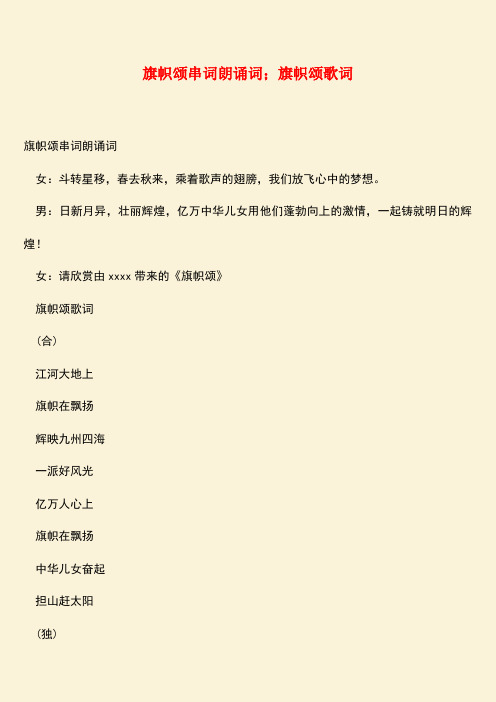 旗帜颂串词朗诵词：旗帜颂歌词

旗帜颂串词朗诵词

女：斗转星移，春去秋来，乘着歌声的翅膀，我们放飞心中的梦想。

男：日新月异，壮丽辉煌，亿万中华儿女用他们蓬勃向上的激情，一起铸就明日的辉煌！

女：请欣赏由 xxxx 带来的《旗帜颂》

旗帜颂歌词

（合）

江河大地上

旗帜在飘扬

辉映九州四海

一派好风光

亿万人心上

旗帜在飘扬

中华儿女奋起

担山赶太阳

（独）